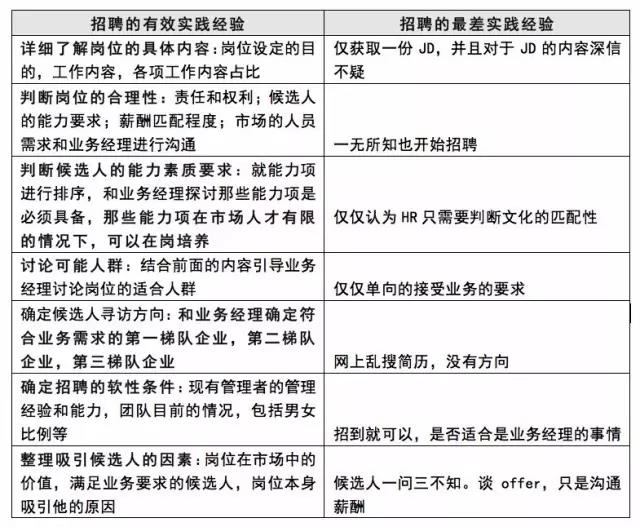 | 招聘的有效实践经验 | 招聘的最差实践经验 |
|---|---|
| 详细了解岗位的具体内容：岗位设定的目的，工作内容，各项工作内容占比 | 仅获取一份 JD，并且对于 JD 的内容深信不疑 |
| 判断岗位的合理性：责任和权利；候选人的能力要求；薪酬匹配程度；市场的人员需求和业务经理进行沟通 | 一无所知也开始招聘 |
| 判断候选人的能力素质要求：就能力项进行排序，和业务经理探讨那些能力项是必须具备，那些能力项在市场人才有限的情况下，可以在岗培养 | 仅仅认为 HR 只需要判断文化的匹配性 |
| 讨论可能人群：结合前面的内容引导业务经理讨论岗位的适合人群 | 仅仅单向的接受业务的要求 |
| 确定候选人寻访方向：和业务经理确定符合业务需求的第一梯队企业，第二梯队企业，第三梯队企业 | 网上乱搜简历，没有方向 |
| 确定招聘的软性条件：现有管理者的管理经验和能力，团队目前的情况，包括男女比例等 | 招到就可以，是否适合是业务经理的事情 |
| 整理吸引候选人的因素：岗位在市场中的价值，满足业务要求的候选人，岗位本身吸引他的原因 | 候选人一问三不知。谈 offer，只是沟通薪酬 |